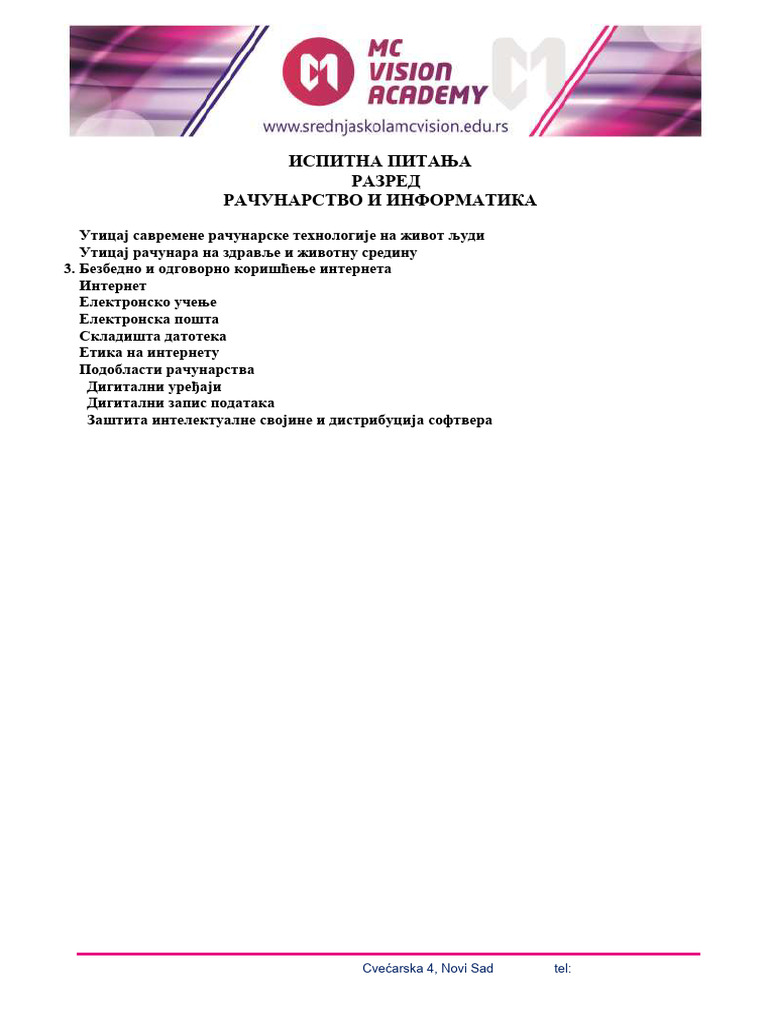 MC VISION ACADEMY
www.srednjaskolamcvision.edu.rs

ИСПИТНА ПИТАЊА
РАЗРЕД
РАЧУНАРСТВО И ИНФОРМАТИКА

Утицај савремене рачунарске технологије на живот људи
Утицај рачунара на здравље и животну средину
3. Безбедно и одговорно коришћење интернета
Интернет
Електронско учење
Електронска пошта
Складишта датотека
Етика на интернету
Подобласти рачунарства
Дигитални уређаји
Дигитални запис података
Заштита интелектуалне својине и дистрибуција софтвера

Cvećarska 4, Novi Sad tel: